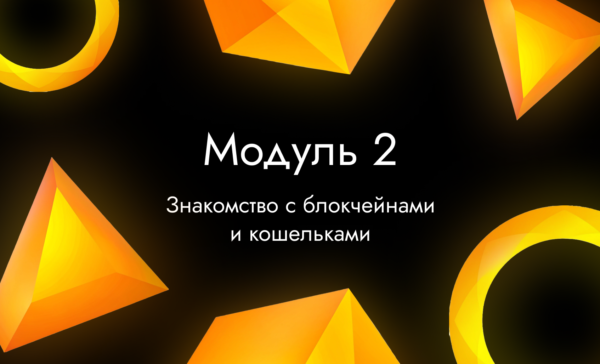 Модуль 2

Знакомство с блокчейнами и кошельками